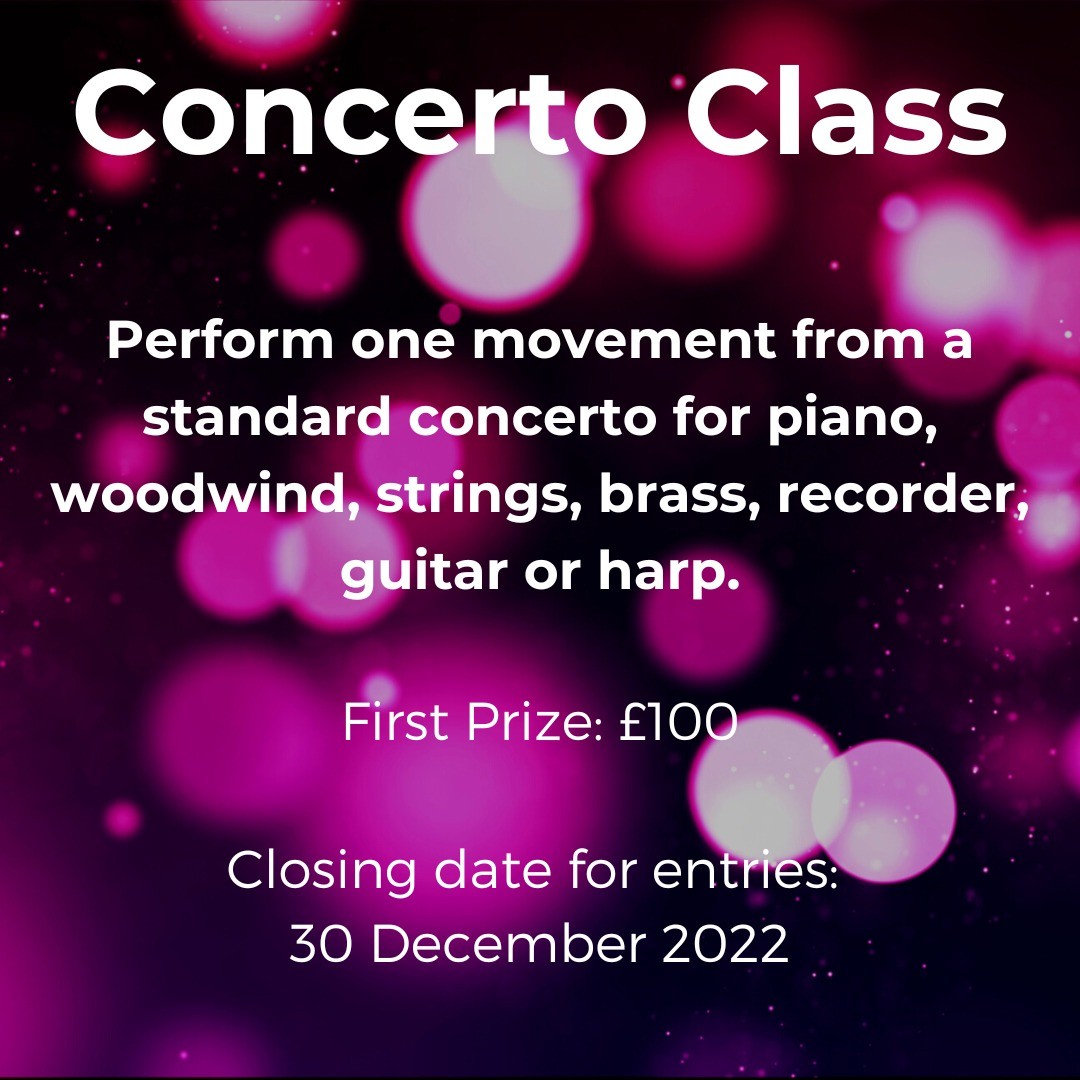 Concerto Class

Perform one movement from a standard concerto for piano, woodwind, strings, brass, recorder, guitar or harp.

First Prize: £100

Closing date for entries:
30 December 2022